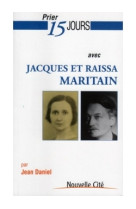 Prier
15 JOURS

avec

JACQUES ET RAISSA MARITAIN

par
Jean Daniel

Nouvelle Cité